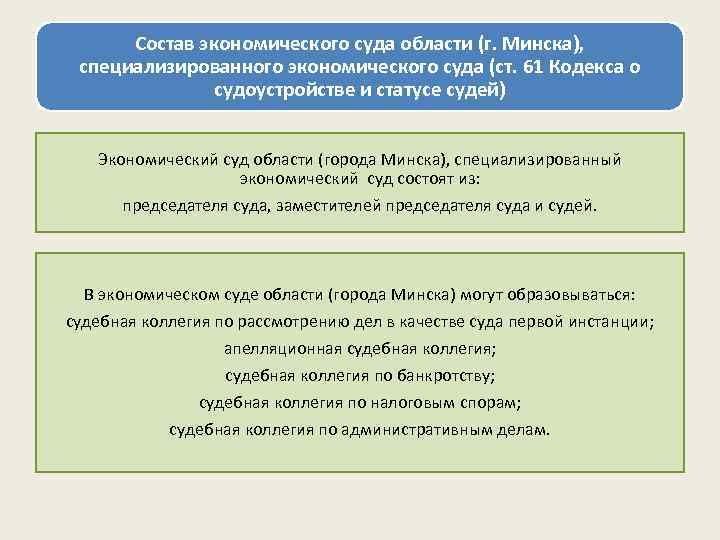 Состав экономического суда области (г. Минска), специализированного экономического суда (ст. 61 Кодекса о судоустройстве и статусе судей)

Экономический суд области (города Минска), специализированный экономический суд состоят из:

председателя суда, заместителей председателя суда и судей.

В экономическом суде области (города Минска) могут образовываться:

судебная коллегия по рассмотрению дел в качестве суда первой инстанции;

апелляционная судебная коллегия;

судебная коллегия по банкротству;

судебная коллегия по налоговым спорам;

судебная коллегия по административным делам.